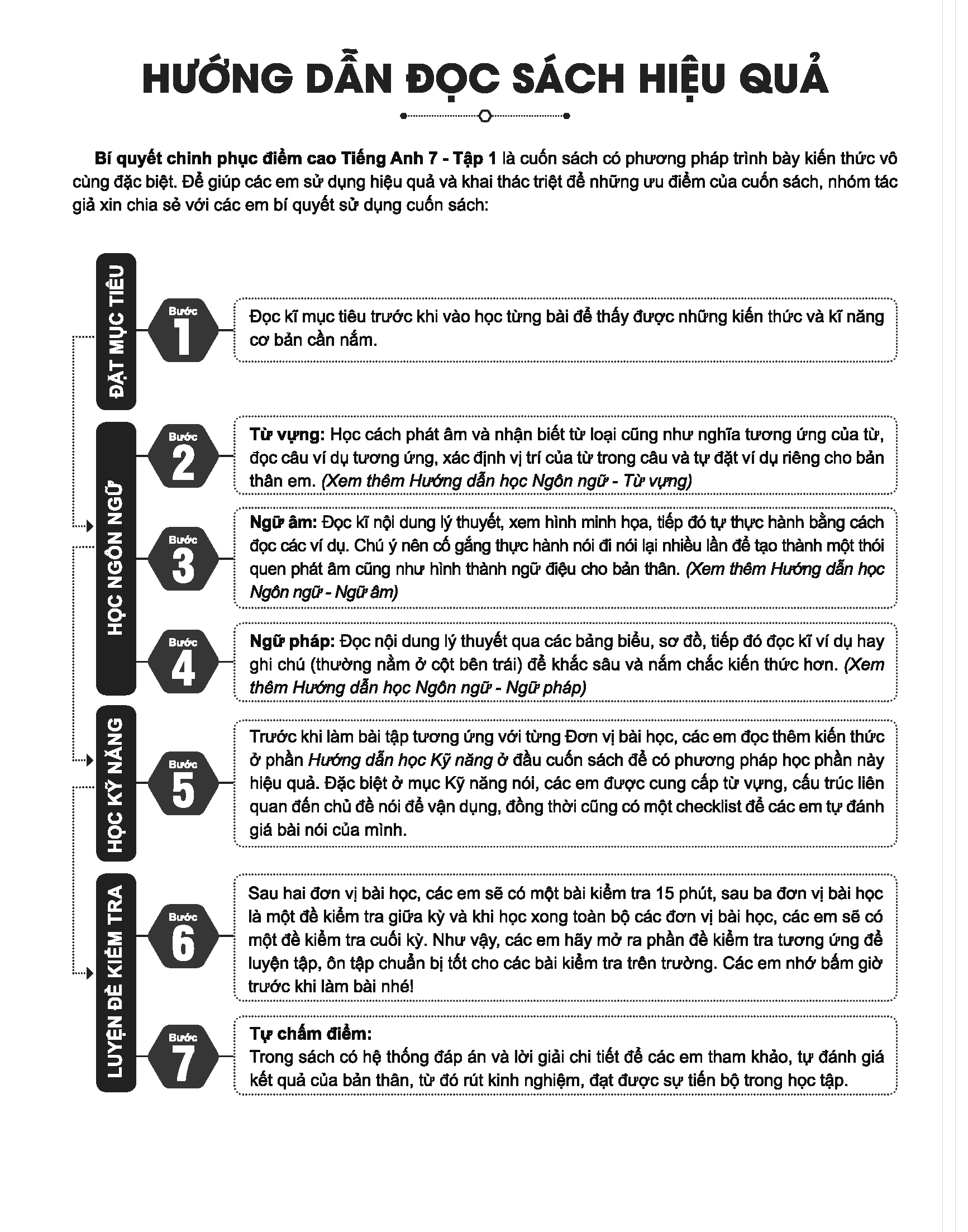 HƯỚNG DẪN ĐỌC SÁCH HIỆU QUẢ

Bí quyết chinh phục điểm cao Tiếng Anh 7 - Tập 1 là cuốn sách có phương pháp trình bày kiến thức vô cùng đặc biệt. Để giúp các em sử dụng hiệu quả và khai thác triệt để những ưu điểm của cuốn sách, nhóm tác giả xin chia sẻ với các em bí quyết sử dụng cuốn sách:

ĐẶT MỤC TIÊU

Bước 1

Đọc kĩ mục tiêu trước khi vào học từng bài để thấy được những kiến thức và kĩ năng cơ bản cần nắm.

HỌC NGÔN NGỮ

Bước 2

Từ vựng: Học cách phát âm và nhận biết từ loại cũng như nghĩa tương ứng của từ, đọc câu ví dụ tương ứng, xác định vị trí của từ trong câu và tự đặt ví dụ riêng cho bản thân em. (Xem thêm Hướng dẫn học Ngôn ngữ - Từ vựng)

Bước 3

Ngữ âm: Đọc kĩ nội dung lý thuyết, xem hình minh họa, tiếp đó tự thực hành bằng cách đọc các ví dụ. Chú ý nên cố gắng thực hành nói đi nói lại nhiều lần để tạo thành một thói quen phát âm cũng như hình thành ngữ điệu cho bản thân. (Xem thêm Hướng dẫn học Ngôn ngữ - Ngữ âm)

Bước 4

Ngữ pháp: Đọc nội dung lý thuyết qua các bảng biểu, sơ đồ, tiếp đó đọc kĩ ví dụ hay ghi chú (thường nằm ở cột bên trái) để khắc sâu và nắm chắc kiến thức hơn. (Xem thêm Hướng dẫn học Ngôn ngữ - Ngữ pháp)

HỌC KỸ NĂNG

Bước 5

Trước khi làm bài tập tương ứng với từng Đơn vị bài học, các em đọc thêm kiến thức ở phần Hướng dẫn học Kỹ năng ở đầu cuốn sách để có phương pháp học phần này hiệu quả. Đặc biệt ở mục Kỹ năng nói, các em được cung cấp từ vựng, cấu trúc liên quan đến chủ đề nói để vận dụng, đồng thời cũng có một checklist để các em tự đánh giá bài nói của mình.

LUYỆN ĐỀ KIỂM TRA

Bước 6

Sau hai đơn vị bài học, các em sẽ có một bài kiểm tra 15 phút, sau ba đơn vị bài học là một đề kiểm tra giữa kỳ và khi học xong toàn bộ các đơn vị bài học, các em sẽ có một đề kiểm tra cuối kỳ. Như vậy, các em hãy mở ra phần đề kiểm tra tương ứng để luyện tập, ôn tập chuẩn bị tốt cho các bài kiểm tra trên trường. Các em nhớ bấm giờ trước khi làm bài nhé!

Bước 7

Tự chấm điểm:
Trong sách có hệ thống đáp án và lời giải chi tiết để các em tham khảo, tự đánh giá kết quả của bản thân, từ đó rút kinh nghiệm, đạt được sự tiến bộ trong học tập.